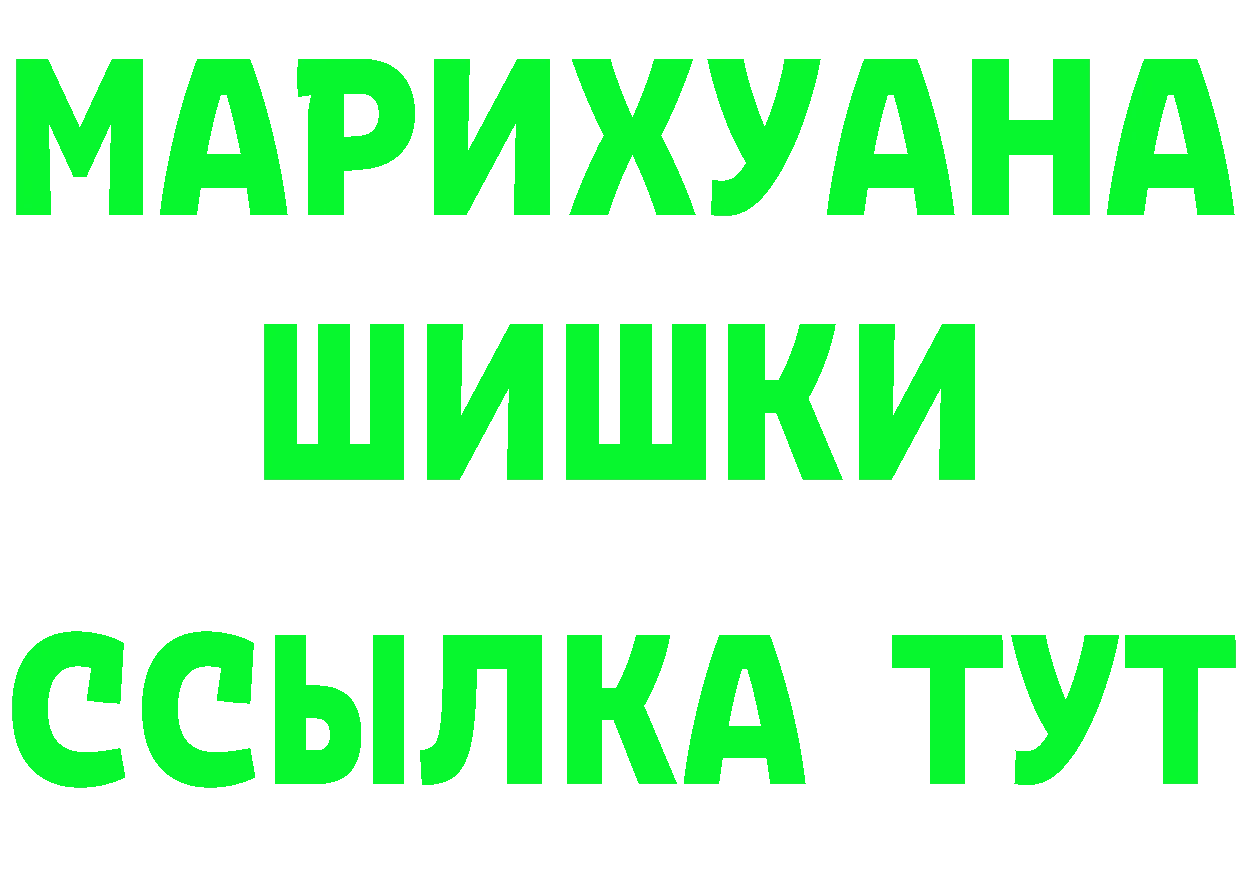 МАРИХУАНА
ШИШКИ
ССЫЛКА ТУТ